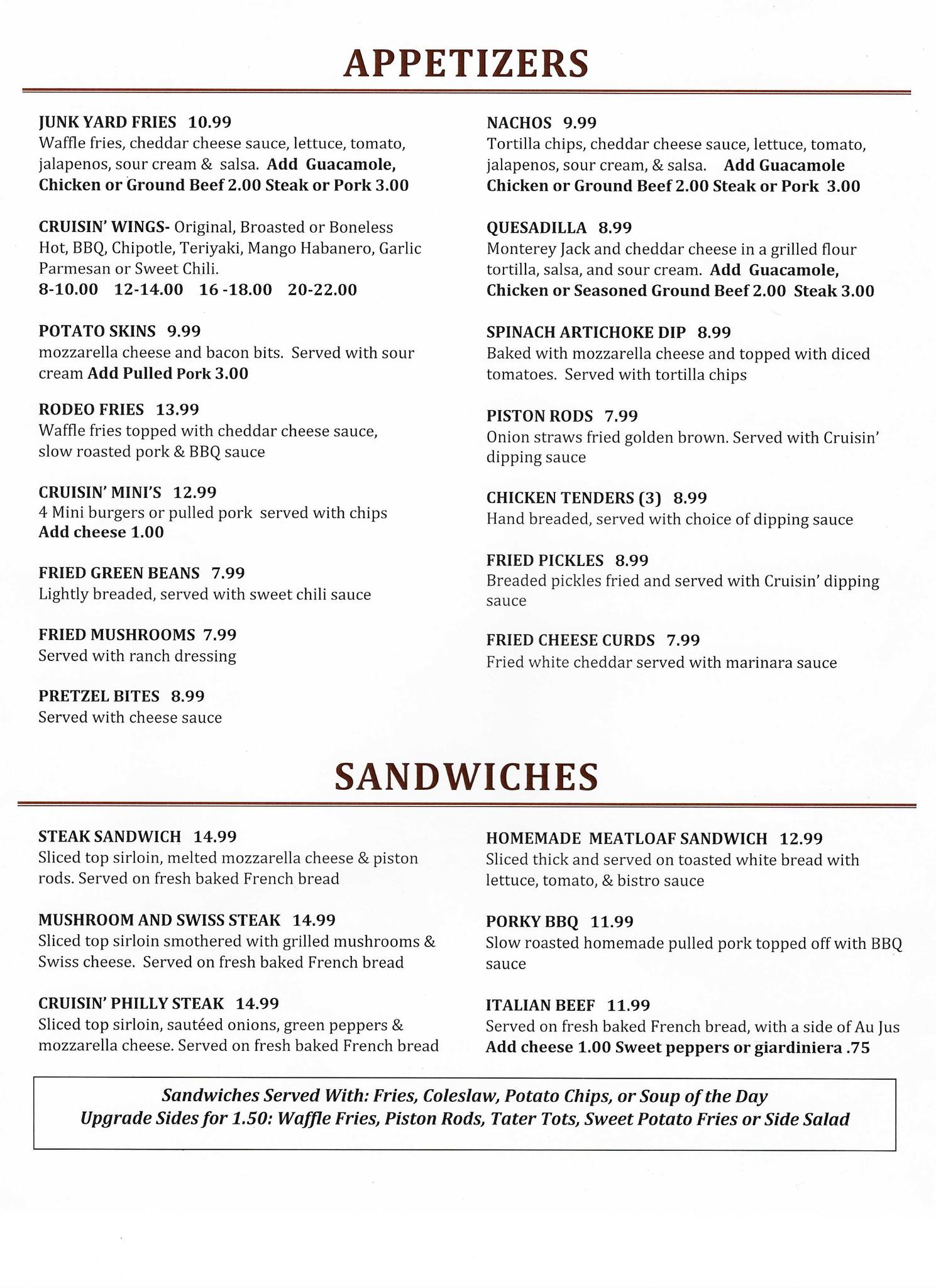 APPETIZERS

JUNK YARD FRIES 10.99
Waffle fries, cheddar cheese sauce, lettuce, tomato, jalapenos, sour cream & salsa. Add Guacamole, Chicken or Ground Beef 2.00 Steak or Pork 3.00

CRUISIN' WINGS- Original, Broasted or Boneless Hot, BBQ, Chipotle, Teriyaki, Mango Habanero, Garlic Parmesan or Sweet Chili.
8-10.00 12-14.00 16 -18.00 20-22.00

POTATO SKINS 9.99
mozzarella cheese and bacon bits. Served with sour cream Add Pulled Pork 3.00

RODEO FRIES 13.99
Waffle fries topped with cheddar cheese sauce, slow roasted pork & BBQ sauce

CRUISIN' MINI'S 12.99
4 Mini burgers or pulled pork served with chips
Add cheese 1.00

FRIED GREEN BEANS 7.99
Lightly breaded, served with sweet chili sauce

FRIED MUSHROOMS 7.99
Served with ranch dressing

PRETZEL BITES 8.99
Served with cheese sauce

NACHOS 9.99
Tortilla chips, cheddar cheese sauce, lettuce, tomato, jalapenos, sour cream, & salsa. Add Guacamole Chicken or Ground Beef 2.00 Steak or Pork 3.00

QUESADILLA 8.99
Monterey Jack and cheddar cheese in a grilled flour tortilla, salsa, and sour cream. Add Guacamole, Chicken or Seasoned Ground Beef 2.00 Steak 3.00

SPINACH ARTICHOKE DIP 8.99
Baked with mozzarella cheese and topped with diced tomatoes. Served with tortilla chips

PISTON RODS 7.99
Onion straws fried golden brown. Served with Cruisin' dipping sauce

CHICKEN TENDERS (3) 8.99
Hand breaded, served with choice of dipping sauce

FRIED PICKLES 8.99
Breaded pickles fried and served with Cruisin' dipping sauce

FRIED CHEESE CURDS 7.99
Fried white cheddar served with marinara sauce

SANDWICHES

STEAK SANDWICH 14.99
Sliced top sirloin, melted mozzarella cheese & piston rods. Served on fresh baked French bread

MUSHROOM AND SWISS STEAK 14.99
Sliced top sirloin smothered with grilled mushrooms & Swiss cheese. Served on fresh baked French bread

CRUISIN' PHILLY STEAK 14.99
Sliced top sirloin, sautéed onions, green peppers & mozzarella cheese. Served on fresh baked French bread

HOMEMADE MEATLOAF SANDWICH 12.99
Sliced thick and served on toasted white bread with lettuce, tomato, & bistro sauce

PORKY BBQ 11.99
Slow roasted homemade pulled pork topped off with BBQ sauce

ITALIAN BEEF 11.99
Served on fresh baked French bread, with a side of Au Jus
Add cheese 1.00 Sweet peppers or giardiniera .75

Sandwiches Served With: Fries, Coleslaw, Potato Chips, or Soup of the Day
Upgrade Sides for 1.50: Waffle Fries, Piston Rods, Tater Tots, Sweet Potato Fries or Side Salad